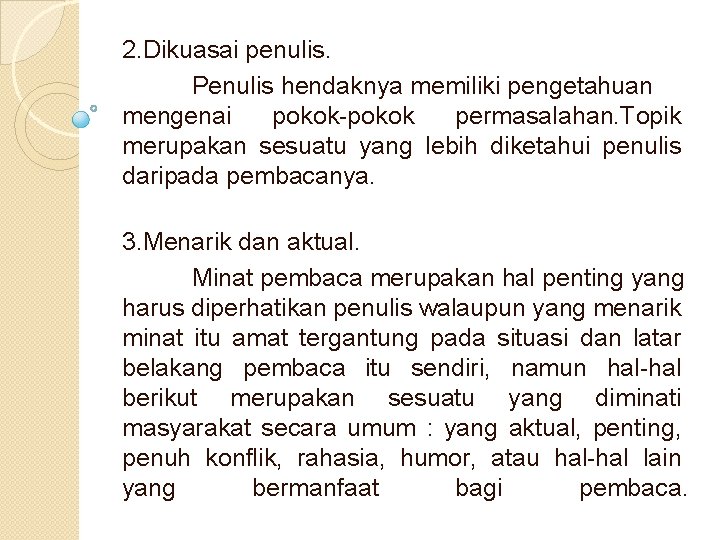 2.Dikuasai penulis.

Penulis hendaknya memiliki pengetahuan mengenai pokok-pokok permasalahan.Topik merupakan sesuatu yang lebih diketahui penulis daripada pembacanya.

3.Menarik dan aktual.

Minat pembaca merupakan hal penting yang harus diperhatikan penulis walaupun yang menarik minat itu amat tergantung pada situasi dan latar belakang pembaca itu sendiri, namun hal-hal berikut merupakan sesuatu yang diminati masyarakat secara umum : yang aktual, penting, penuh konflik, rahasia, humor, atau hal-hal lain yang bermanfaat bagi pembaca.